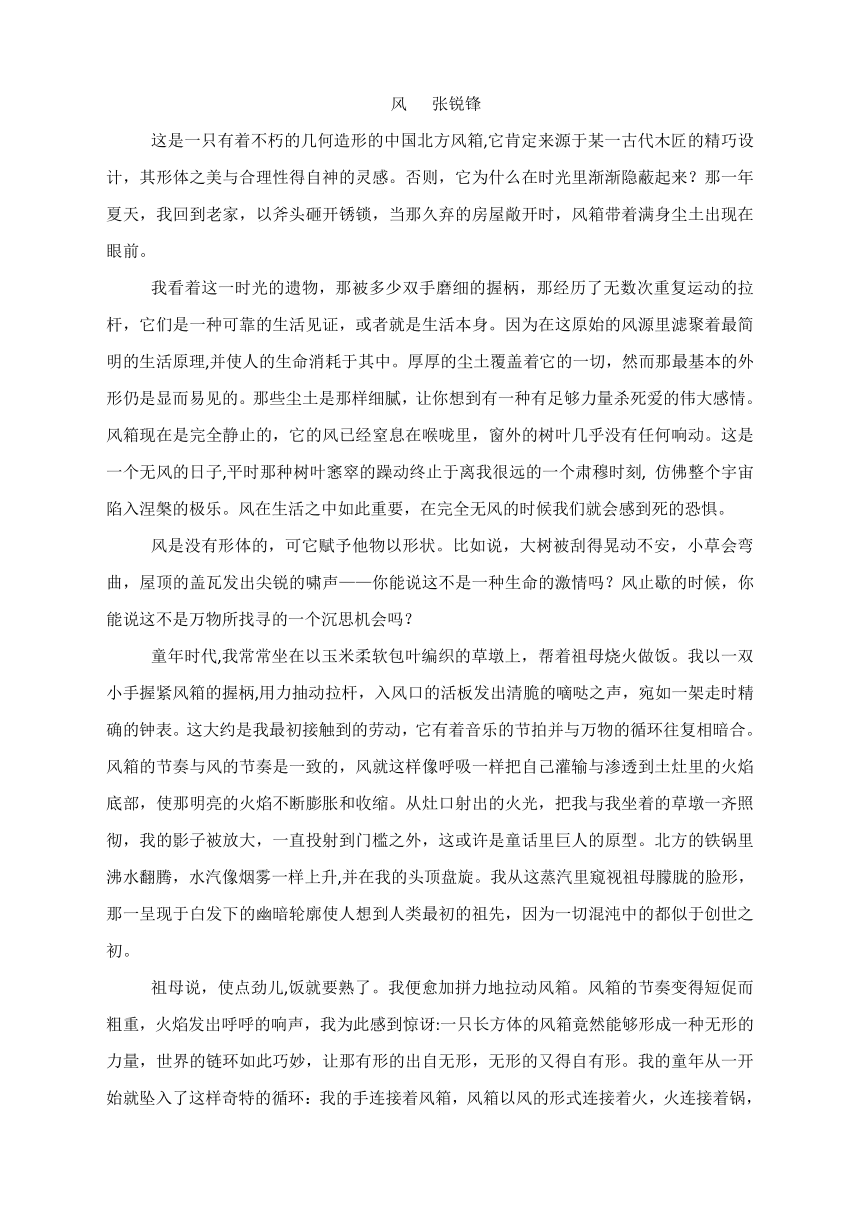 风　张锐锋

这是一只有着不朽的几何造形的中国北方风箱,它肯定来源于某一古代木匠的精巧设计，其形体之美与合理性得自神的灵感。否则，它为什么在时光里渐渐隐蔽起来？那一年夏天，我回到老家，以斧头砸开锈锁，当那久弃的房屋敞开时，风箱带着满身尘土出现在眼前。

我看着这一时光的遗物，那被多少双手磨细的握柄，那经历了无数次重复运动的拉杆，它们是一种可靠的生活见证，或者就是生活本身。因为在这原始的风源里滤聚着最简明的生活原理,并使人的生命消耗于其中。厚厚的尘土覆盖着它的一切，然而那最基本的外形仍是显而易见的。那些尘土是那样细腻，让你想到有一种有足够力量杀死爱的伟大感情。风箱现在是完全静止的，它的风已经窒息在喉咙里，窗外的树叶几乎没有任何响动。这是一个无风的日子,平时那种树叶窸窣的躁动终止于离我很远的一个肃穆时刻, 仿佛整个宇宙陷入涅槃的极乐。风在生活之中如此重要，在完全无风的时候我们就会感到死的恐惧。

风是没有形体的，可它赋予他物以形状。比如说，大树被刮得晃动不安，小草会弯曲，屋顶的盖瓦发出尖锐的啸声——你能说这不是一种生命的激情吗？风止歇的时候，你能说这不是万物所找寻的一个沉思机会吗？

童年时代,我常常坐在以玉米柔软包叶编织的草墩上，帮着祖母烧火做饭。我以一双小手握紧风箱的握柄,用力抽动拉杆，入风口的活板发出清脆的嘀哒之声，宛如一架走时精确的钟表。这大约是我最初接触到的劳动，它有着音乐的节拍并与万物的循环往复相暗合。风箱的节奏与风的节奏是一致的，风就这样像呼吸一样把自己灌输与渗透到土灶里的火焰底部，使那明亮的火焰不断膨胀和收缩。从灶口射出的火光，把我与我坐着的草墩一齐照彻，我的影子被放大，一直投射到门槛之外，这或许是童话里巨人的原型。北方的铁锅里沸水翻腾，水汽像烟雾一样上升,并在我的头顶盘旋。我从这蒸汽里窥视祖母朦胧的脸形，那一呈现于白发下的幽暗轮廓使人想到人类最初的祖先，因为一切混沌中的都似于创世之初。

祖母说，使点劲儿,饭就要熟了。我便愈加拼力地拉动风箱。风箱的节奏变得短促而粗重，火焰发出呼呼的响声，我为此感到惊讶:一只长方体的风箱竟然能够形成一种无形的力量，世界的链环如此巧妙，让那有形的出自无形，无形的又得自有形。我的童年从一开始就坠入了这样奇特的循环：我的手连接着风箱，风箱以风的形式连接着火，火连接着锅，